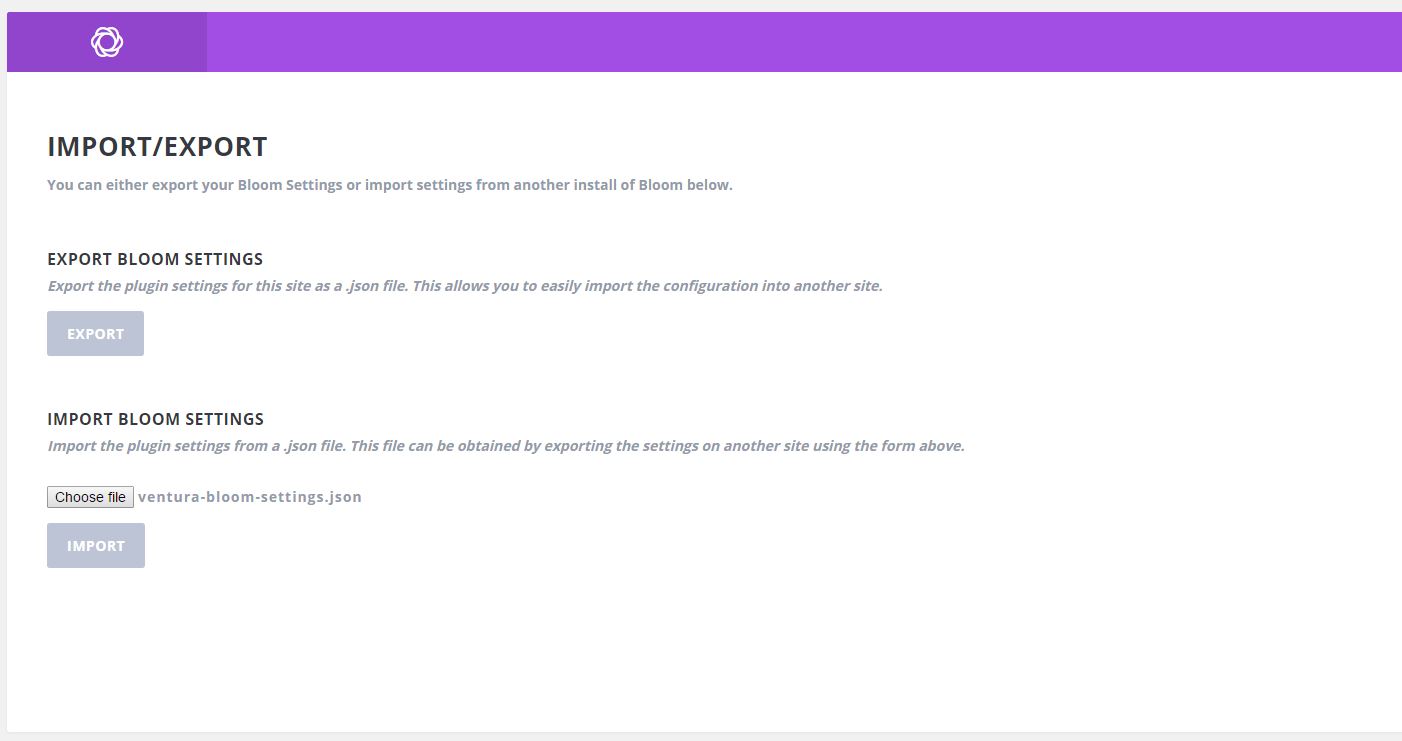 IMPORT/EXPORT

You can either export your Bloom Settings or import settings from another install of Bloom below.

EXPORT BLOOM SETTINGS

Export the plugin settings for this site as a .json file. This allows you to easily import the configuration into another site.

EXPORT

IMPORT BLOOM SETTINGS

Import the plugin settings from a .json file. This file can be obtained by exporting the settings on another site using the form above.

Choose file ventura-bloom-settings.json

IMPORT